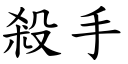 殺手